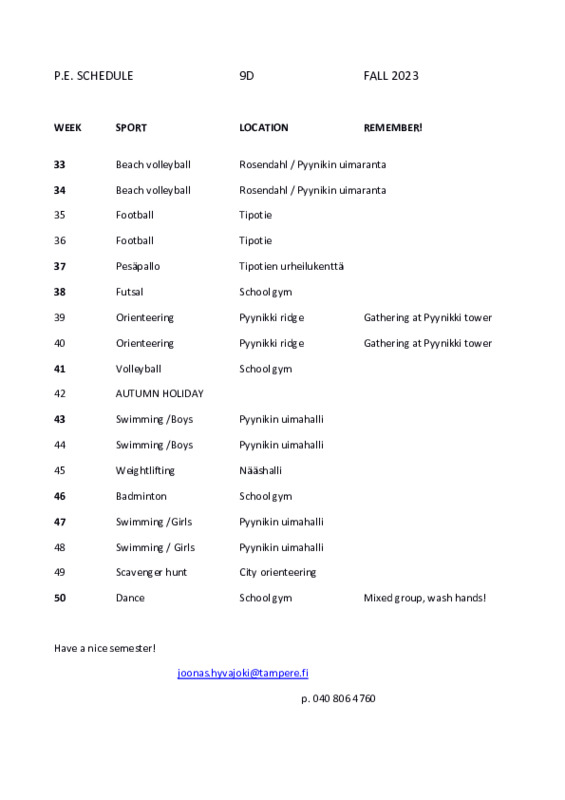 P.E. SCHEDULE 9D FALL 2023

| WEEK | SPORT | LOCATION | REMEMBER! |
|---|---|---|---|
| 33 | Beach volleyball | Rosendahl / Pyynikin uimaranta | |
| 34 | Beach volleyball | Rosendahl / Pyynikin uimaranta | |
| 35 | Football | Tipotie | |
| 36 | Football | Tipotie | |
| 37 | Pesäpallo | Tipotien urheilukenttä | |
| 38 | Futsal | School gym | |
| 39 | Orienteering | Pyynikki ridge | Gathering at Pyynikki tower |
| 40 | Orienteering | Pyynikki ridge | Gathering at Pyynikki tower |
| 41 | Volleyball | School gym | |
| 42 | AUTUMN HOLIDAY | | |
| 43 | Swimming /Boys | Pyynikin uimahalli | |
| 44 | Swimming /Boys | Pyynikin uimahalli | |
| 45 | Weightlifting | Nääshalli | |
| 46 | Badminton | School gym | |
| 47 | Swimming /Girls | Pyynikin uimahalli | |
| 48 | Swimming / Girls | Pyynikin uimahalli | |
| 49 | Scavenger hunt | City orienteering | |
| 50 | Dance | School gym | Mixed group, wash hands! |

Have a nice semester!

joonas.hyvajoki@tampere.fi

p. 040 806 4760